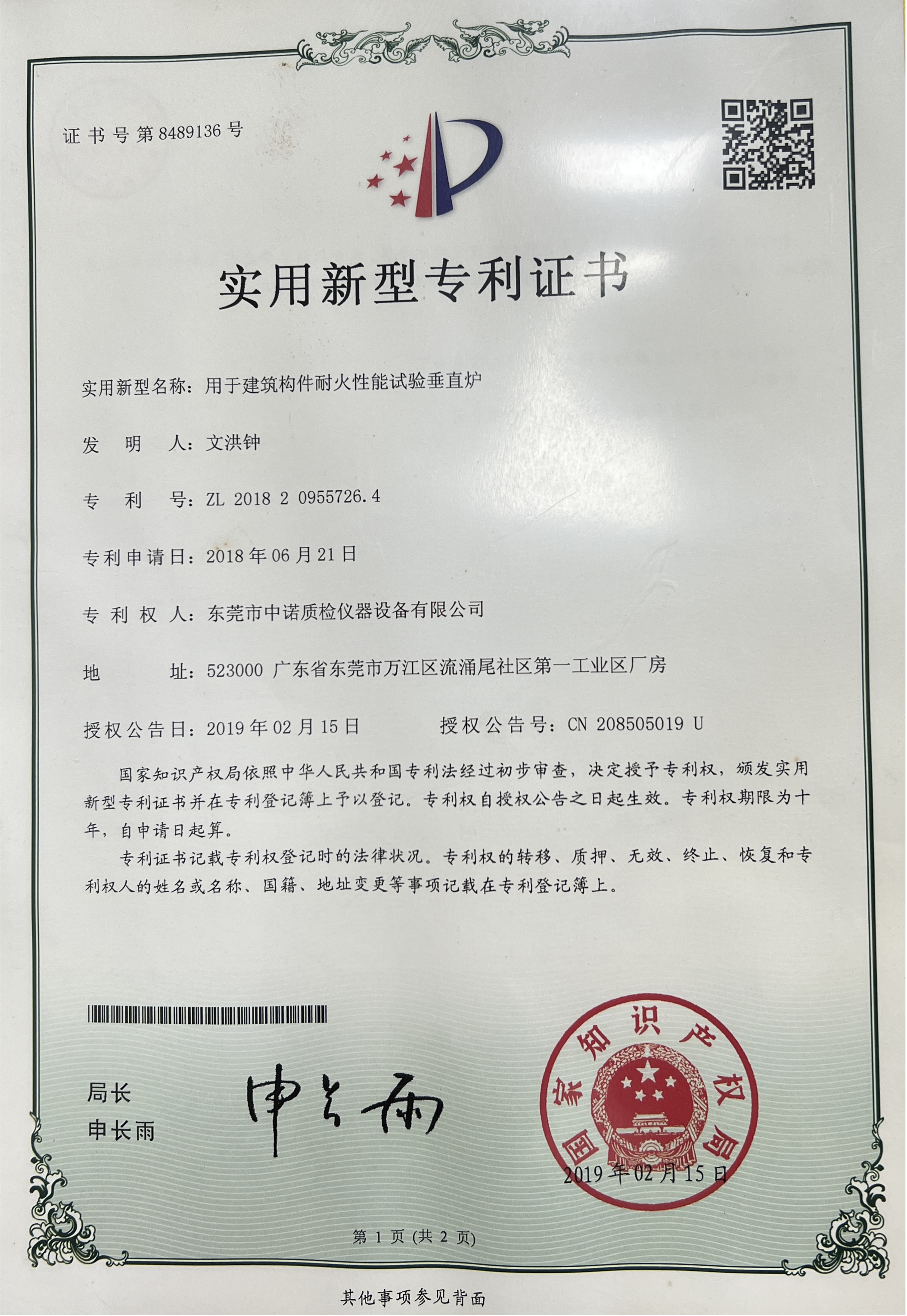 证书号第8489136号

实用新型专利证书

实用新型名称：用于建筑构件耐火性能试验垂直炉

发　明　人：文洪钟

专　利　号：ZL 2018 2 0955726.4

专利申请日：2018年06月21日

专 利 权 人：东莞市中诺质检仪器设备有限公司

地　　　址：523000 广东省东莞市万江区流涌尾社区第一工业区厂房

授权公告日：2019年02月15日　　　授权公告号：CN 208505019 U

国家知识产权局依照中华人民共和国专利法经过初步审查，决定授予专利权，颁发实用新型专利证书并在专利登记簿上予以登记。专利权自授权公告之日起生效。专利权期限为十年，自申请日起算。

专利证书记载专利权登记时的法律状况。专利权的转移、质押、无效、终止、恢复和专利权人的姓名或名称、国籍、地址变更等事项记载在专利登记簿上。

局长
申长雨

申长雨

国家知识产权局

2019年02月15日

第 1 页 (共 2 页)

其他事项参见背面